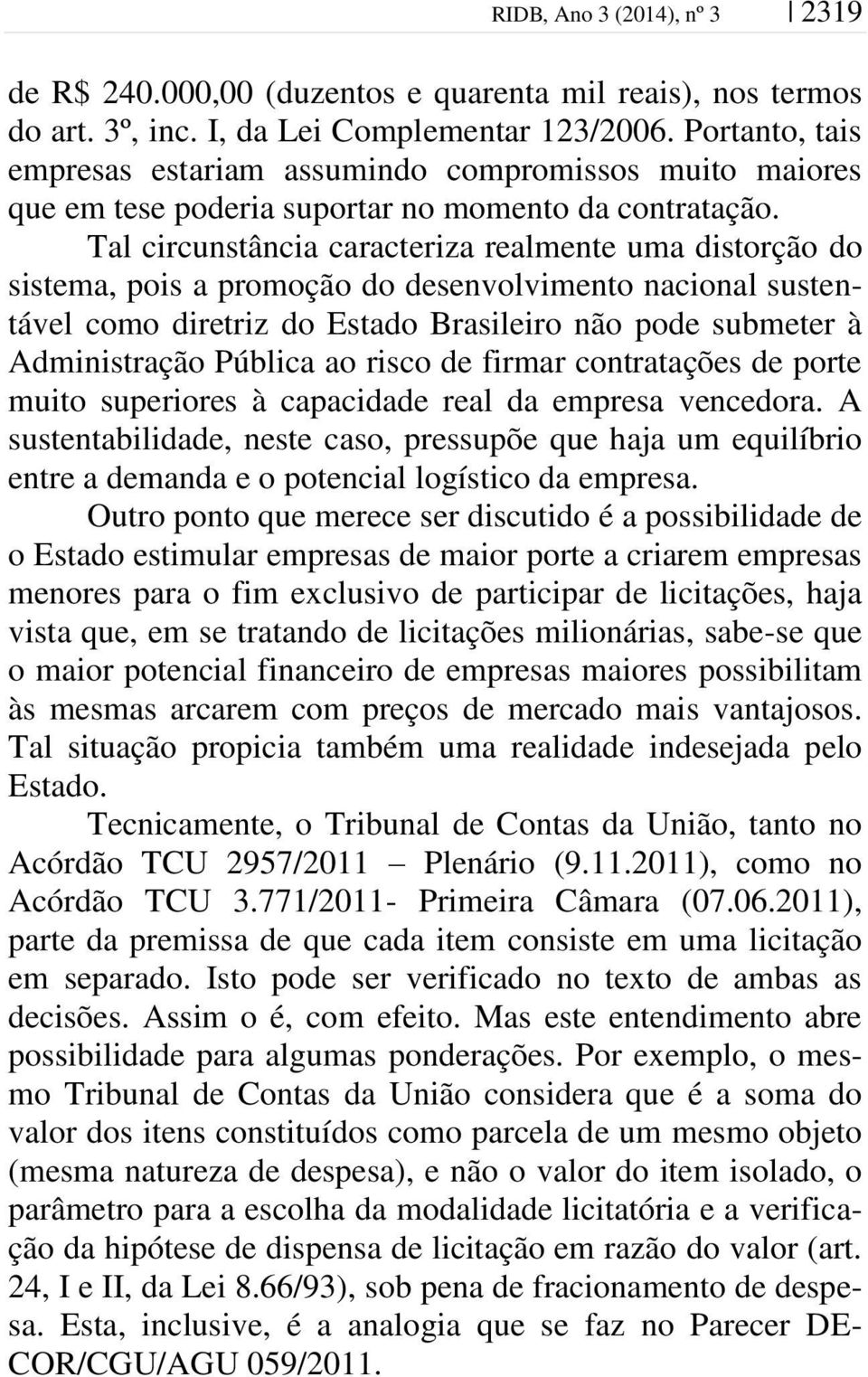 RIDB, Ano 3 (2014), nº 3 | 2319

de R$ 240.000,00 (duzentos e quarenta mil reais), nos termos do art. 3º, inc. I, da Lei Complementar 123/2006. Portanto, tais empresas estariam assumindo compromissos muito maiores que em tese poderia suportar no momento da contratação.

Tal circunstância caracteriza realmente uma distorção do sistema, pois a promoção do desenvolvimento nacional sustentável como diretriz do Estado Brasileiro não pode submeter à Administração Pública ao risco de firmar contratações de porte muito superiores à capacidade real da empresa vencedora. A sustentabilidade, neste caso, pressupõe que haja um equilíbrio entre a demanda e o potencial logístico da empresa.

Outro ponto que merece ser discutido é a possibilidade de o Estado estimular empresas de maior porte a criarem empresas menores para o fim exclusivo de participar de licitações, haja vista que, em se tratando de licitações milionárias, sabe-se que o maior potencial financeiro de empresas maiores possibilitam às mesmas arcarem com preços de mercado mais vantajosos. Tal situação propicia também uma realidade indesejada pelo Estado.

Tecnicamente, o Tribunal de Contas da União, tanto no Acórdão TCU 2957/2011 – Plenário (9.11.2011), como no Acórdão TCU 3.771/2011- Primeira Câmara (07.06.2011), parte da premissa de que cada item consiste em uma licitação em separado. Isto pode ser verificado no texto de ambas as decisões. Assim o é, com efeito. Mas este entendimento abre possibilidade para algumas ponderações. Por exemplo, o mesmo Tribunal de Contas da União considera que é a soma do valor dos itens constituídos como parcela de um mesmo objeto (mesma natureza de despesa), e não o valor do item isolado, o parâmetro para a escolha da modalidade licitatória e a verificação da hipótese de dispensa de licitação em razão do valor (art. 24, I e II, da Lei 8.66/93), sob pena de fracionamento de despesa. Esta, inclusive, é a analogia que se faz no Parecer DECOR/CGU/AGU 059/2011.